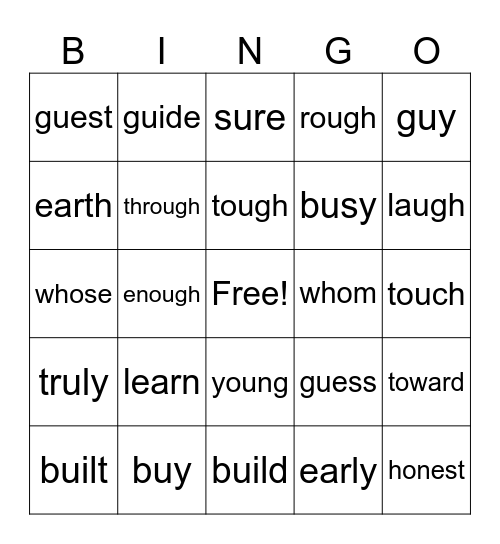 | B | I | N | G | O |
|---|---|---|---|---|
| guest | guide | sure | rough | guy |
| earth | through | tough | busy | laugh |
| whose | enough | Free! | whom | touch |
| truly | learn | young | guess | toward |
| built | buy | build | early | honest |